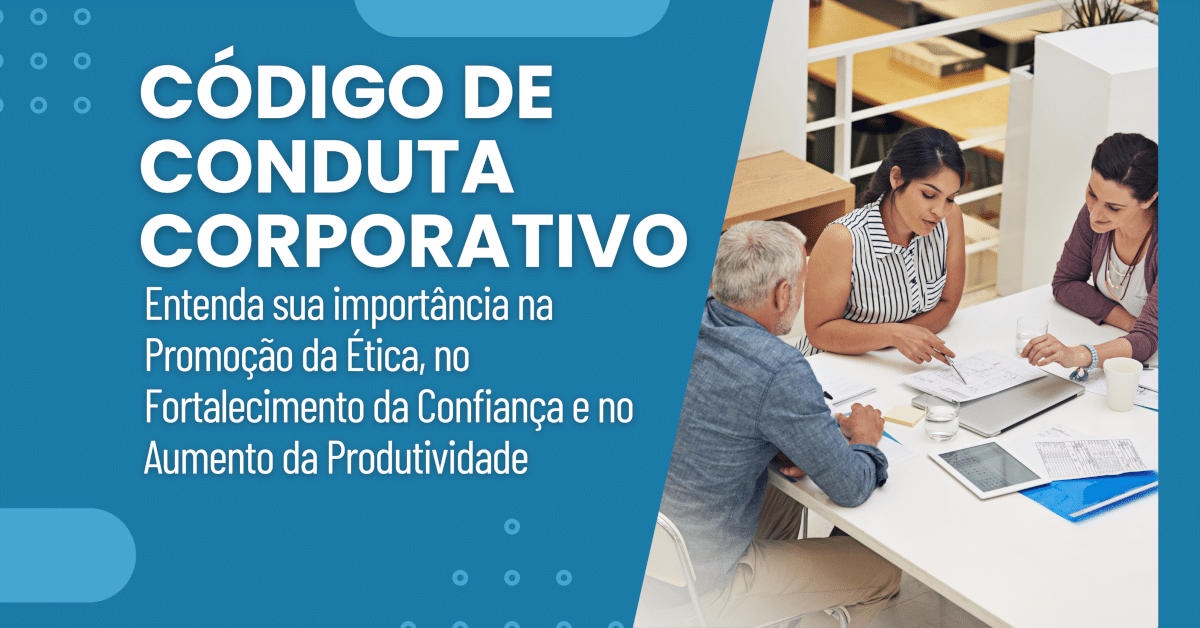 CÓDIGO DE CONDUTA CORPORATIVO

Entenda sua importância na Promoção da Ética, no Fortalecimento da Confiança e no Aumento da Produtividade